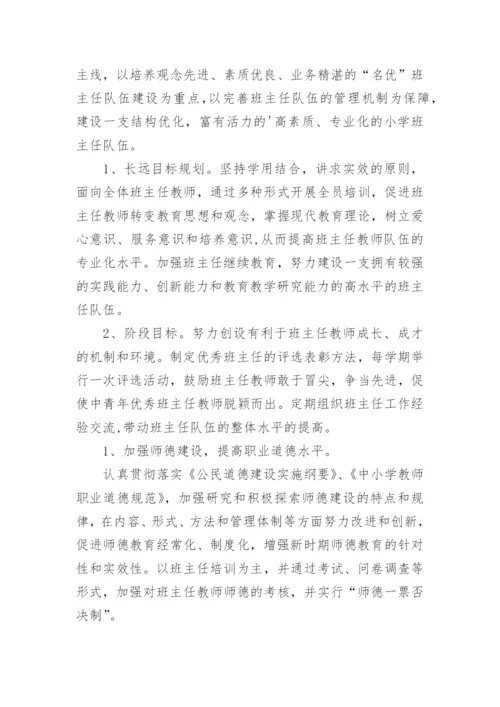 主线，以培养观念先进、素质优良、业务精湛的“名优”班主任队伍建设为重点，以完善班主任队伍的管理机制为保障，建设一支结构优化，富有活力的'高素质、专业化的小学班主任队伍。

1、长远目标规划。坚持学用结合，讲求实效的原则，面向全体班主任教师，通过多种形式开展全员培训，促进班主任教师转变教育思想和观念，掌握现代教育理论，树立爱心意识、服务意识和培养意识,从而提高班主任教师队伍的专业化水平。加强班主任继续教育，努力建设一支拥有较强的实践能力、创新能力和教育教学研究能力的高水平的班主任队伍。

2、阶段目标。努力创设有利于班主任教师成长、成才的机制和环境。制定优秀班主任的评选表彰方法，每学期举行一次评选活动，鼓励班主任教师敢于冒尖，争当先进，促使中青年优秀班主任教师脱颖而出。定期组织班主任工作经验交流,带动班主任队伍的整体水平的提高。

1、加强师德建设，提高职业道德水平。

认真贯彻落实《公民道德建设实施纲要》、《中小学教师职业道德规范》，加强研究和积极探索师德建设的特点和规律，在内容、形式、方法和管理体制等方面努力改进和创新，促进师德教育经常化、制度化，增强新时期师德教育的针对性和实效性。以班主任培训为主，并通过考试、问卷调查等形式，加强对班主任教师师德的考核，并实行“师德一票否决制”。